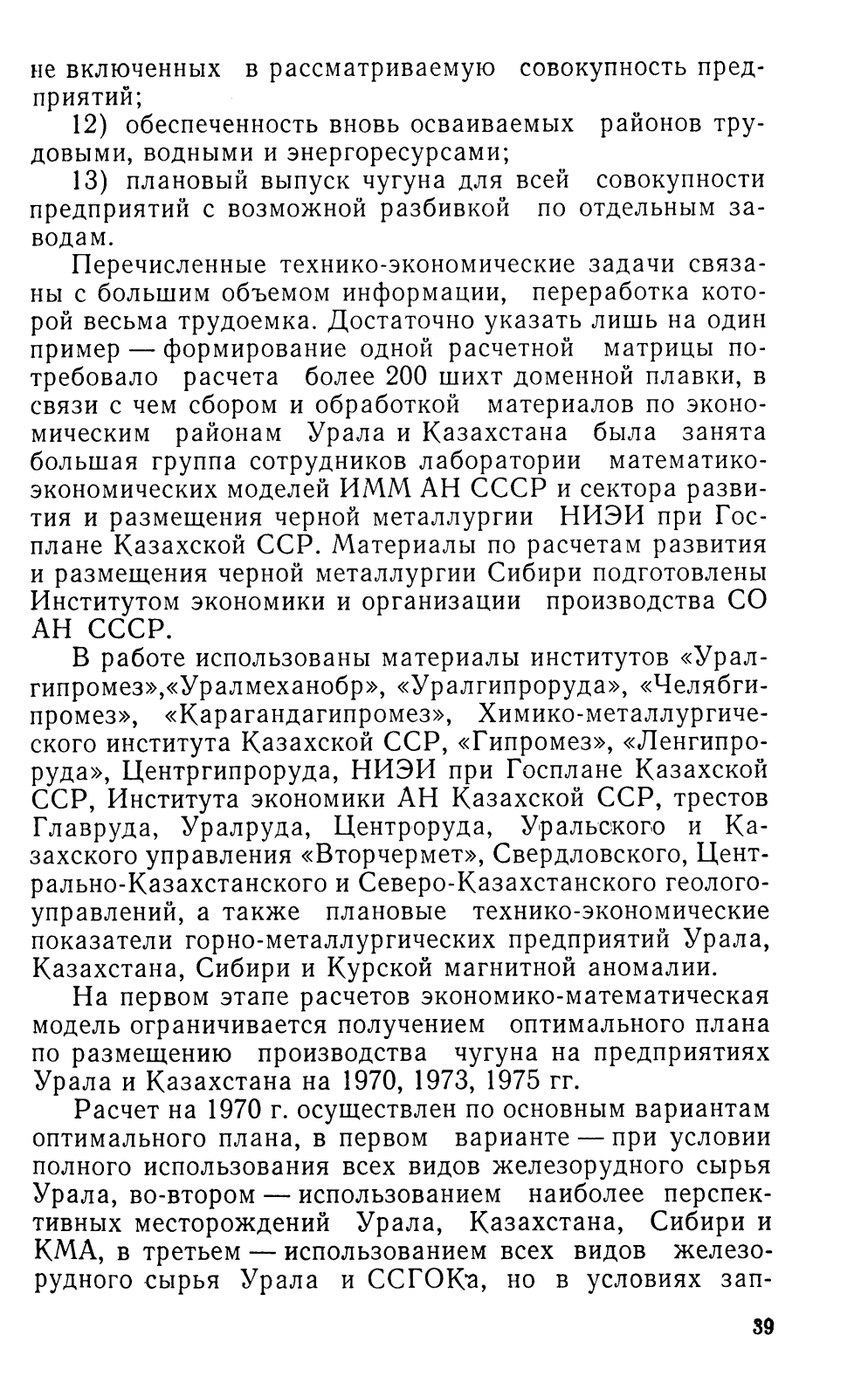 не включенных в рассматриваемую совокупность предприятий;

12) обеспеченность вновь осваиваемых районов трудовыми, водными и энергоресурсами;

13) плановый выпуск чугуна для всей совокупности предприятий с возможной разбивкой по отдельным заводам.

Перечисленные технико-экономические задачи связаны с большим объемом информации, переработка которой весьма трудоемка. Достаточно указать лишь на один пример — формирование одной расчетной матрицы потребовало расчета более 200 шихт доменной плавки, в связи с чем сбором и обработкой материалов по экономическим районам Урала и Казахстана была занята большая группа сотрудников лаборатории математико-экономических моделей ИММ АН СССР и сектора развития и размещения черной металлургии НИЭИ при Госплане Казахской ССР. Материалы по расчетам развития и размещения черной металлургии Сибири подготовлены Институтом экономики и организации производства СО АН СССР.

В работе использованы материалы институтов «Уралгипромез»,«Уралмеханобр», «Уралгипроруда», «Челябгипромез», «Карагандагипромез», Химико-металлургического института Казахской ССР, «Гипромез», «Ленгипроруда», Центргипроруда, НИЭИ при Госплане Казахской ССР, Института экономики АН Казахской ССР, трестов Главруда, Уралруда, Центроруда, Уральского и Казахского управления «Вторчермет», Свердловского, Центрально-Казахстанского и Северо-Казахстанского геологоуправлений, а также плановые технико-экономические показатели горно-металлургических предприятий Урала, Казахстана, Сибири и Курской магнитной аномалии.

На первом этапе расчетов экономико-математическая модель ограничивается получением оптимального плана по размещению производства чугуна на предприятиях Урала и Казахстана на 1970, 1973, 1975 гг.

Расчет на 1970 г. осуществлен по основным вариантам оптимального плана, в первом варианте — при условии полного использования всех видов железорудного сырья Урала, во-втором — использованием наиболее перспективных месторождений Урала, Казахстана, Сибири и КМА, в третьем — использованием всех видов железорудного сырья Урала и ССГОКа, но в условиях зап-

39